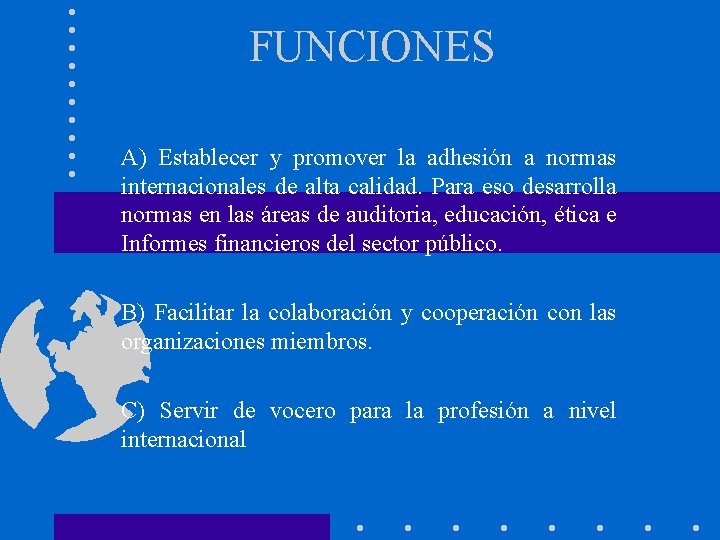 FUNCIONES

A) Establecer y promover la adhesión a normas internacionales de alta calidad. Para eso desarrolla normas en las áreas de auditoria, educación, ética e Informes financieros del sector público.

B) Facilitar la colaboración y cooperación con las organizaciones miembros.

C) Servir de vocero para la profesión a nivel internacional